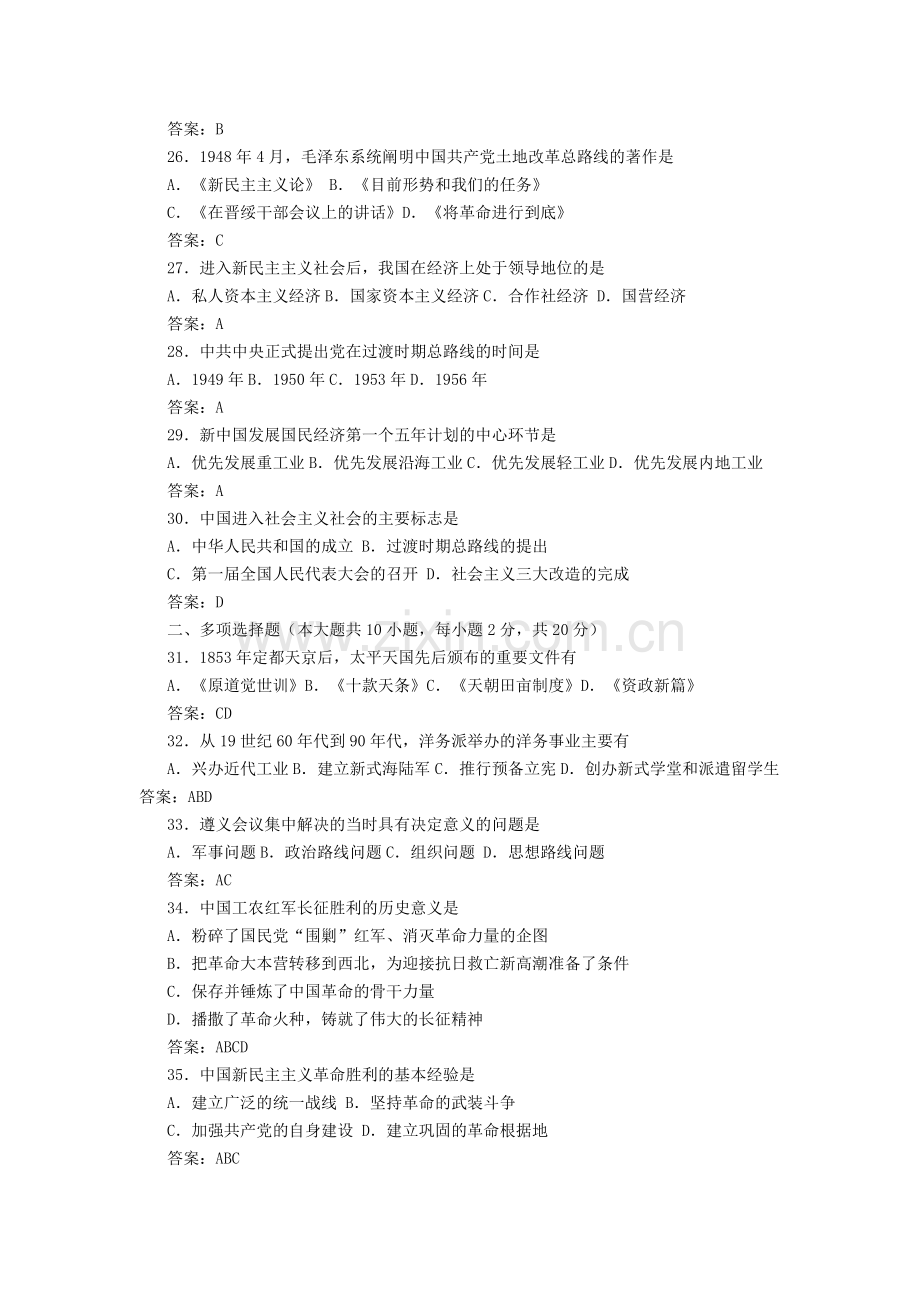 答案：B

26．1948年4月，毛泽东系统阐明中国共产党土地改革总路线的著作是

A．《新民主主义论》 B．《目前形势和我们的任务》

C．《在晋绥干部会议上的讲话》D．《将革命进行到底》

答案：C

27．进入新民主主义社会后，我国在经济上处于领导地位的是

A．私人资本主义经济B．国家资本主义经济C．合作社经济 D．国营经济

答案：A

28．中共中央正式提出党在过渡时期总路线的时间是

A．1949年B．1950年C．1953年D．1956年

答案：A

29．新中国发展国民经济第一个五年计划的中心环节是

A．优先发展重工业B．优先发展沿海工业C．优先发展轻工业D．优先发展内地工业

答案：A

30．中国进入社会主义社会的主要标志是

A．中华人民共和国的成立 B．过渡时期总路线的提出

C．第一届全国人民代表大会的召开 D．社会主义三大改造的完成

答案：D

二、多项选择题（本大题共10小题，每小题2分，共20分）

31．1853年定都天京后，太平天国先后颁布的重要文件有

A．《原道觉世训》B．《十款天条》C．《天朝田亩制度》D．《资政新篇》

答案：CD

32．从19世纪60年代到90年代，洋务派举办的洋务事业主要有

A．兴办近代工业B．建立新式海陆军C．推行预备立宪D．创办新式学堂和派遣留学生

答案：ABD

33．遵义会议集中解决的当时具有决定意义的问题是

A．军事问题B．政治路线问题C．组织问题 D．思想路线问题

答案：AC

34．中国工农红军长征胜利的历史意义是

A．粉碎了国民党“围剿”红军、消灭革命力量的企图

B．把革命大本营转移到西北，为迎接抗日救亡新高潮准备了条件

C．保存并锤炼了中国革命的骨干力量

D．播撒了革命火种，铸就了伟大的长征精神

答案：ABCD

35．中国新民主主义革命胜利的基本经验是

A．建立广泛的统一战线 B．坚持革命的武装斗争

C．加强共产党的自身建设 D．建立巩固的革命根据地

答案：ABC

www.zixin.com.cn